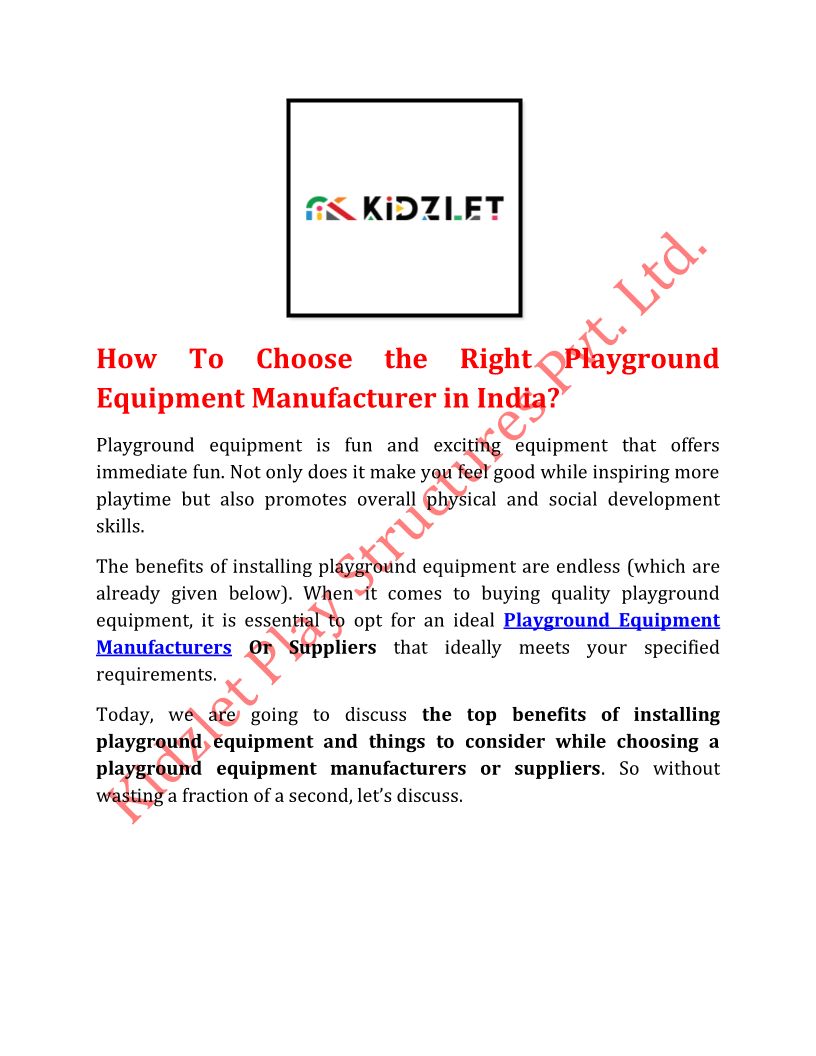 KIDZLET

How To Choose the Right Playground Equipment Manufacturer in India?

Playground equipment is fun and exciting equipment that offers immediate fun. Not only does it make you feel good while inspiring more playtime but also promotes overall physical and social development skills.

The benefits of installing playground equipment are endless (which are already given below). When it comes to buying quality playground equipment, it is essential to opt for an ideal Playground Equipment Manufacturers Or Suppliers that ideally meets your specified requirements.

Today, we are going to discuss the top benefits of installing playground equipment and things to consider while choosing a playground equipment manufacturers or suppliers. So without wasting a fraction of a second, let's discuss.

Kidzlet Play Structures Pvt. Ltd.